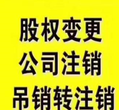 股权变更
公司注销
吊销转注销